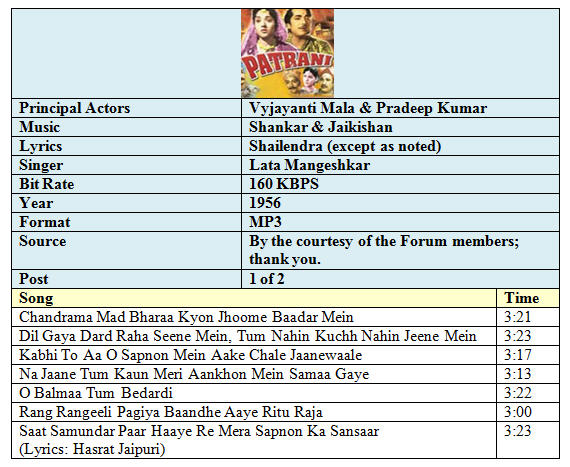 PATRANI

| Principal Actors | Vyjayanti Mala & Pradeep Kumar |
|---|---|
| Music | Shankar & Jaikishan |
| Lyrics | Shailendra (except as noted) |
| Singer | Lata Mangeshkar |
| Bit Rate | 160 KBPS |
| Year | 1956 |
| Format | MP3 |
| Source | By the courtesy of the Forum members; thank you. |
| Post | 1 of 2 |

| Song | Time |
|---|---|
| Chandrama Mad Bharaa Kyon Jhoome Baadar Mein | 3:21 |
| Dil Gaya Dard Raha Seene Mein, Tum Nahin Kuchh Nahin Jeene Mein | 3:23 |
| Kabhi To Aa O Sapnon Mein Aake Chale Jaanewaale | 3:17 |
| Na Jaane Tum Kaun Meri Aankhon Mein Samaa Gaye | 3:13 |
| O Balmaa Tum Bedardi | 3:22 |
| Rang Rangeeli Pagiya Baandhe Aaye Ritu Raja | 3:00 |
| Saat Samundar Paar Haaye Re Mera Sapnon Ka Sansaar (Lyrics: Hasrat Jaipuri) | 3:23 |